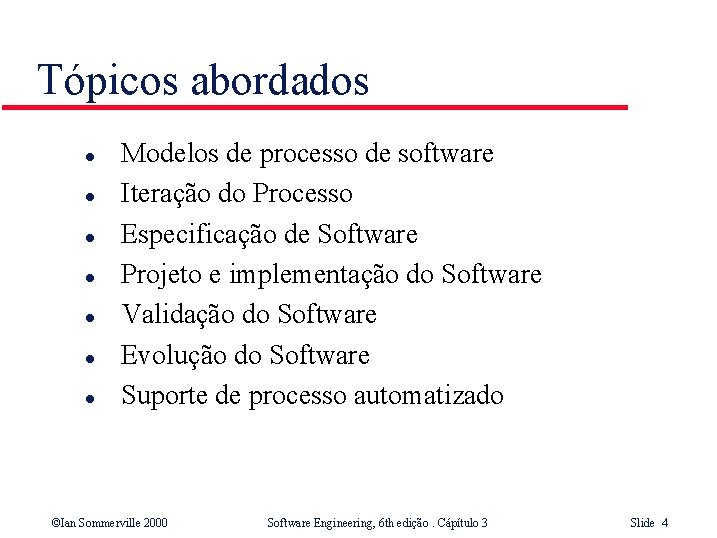 Tópicos abordados

• Modelos de processo de software
• Iteração do Processo
• Especificação de Software
• Projeto e implementação do Software
• Validação do Software
• Evolução do Software
• Suporte de processo automatizado

©Ian Sommerville 2000 Software Engineering, 6th edição . Cápítulo 3 Slide 4